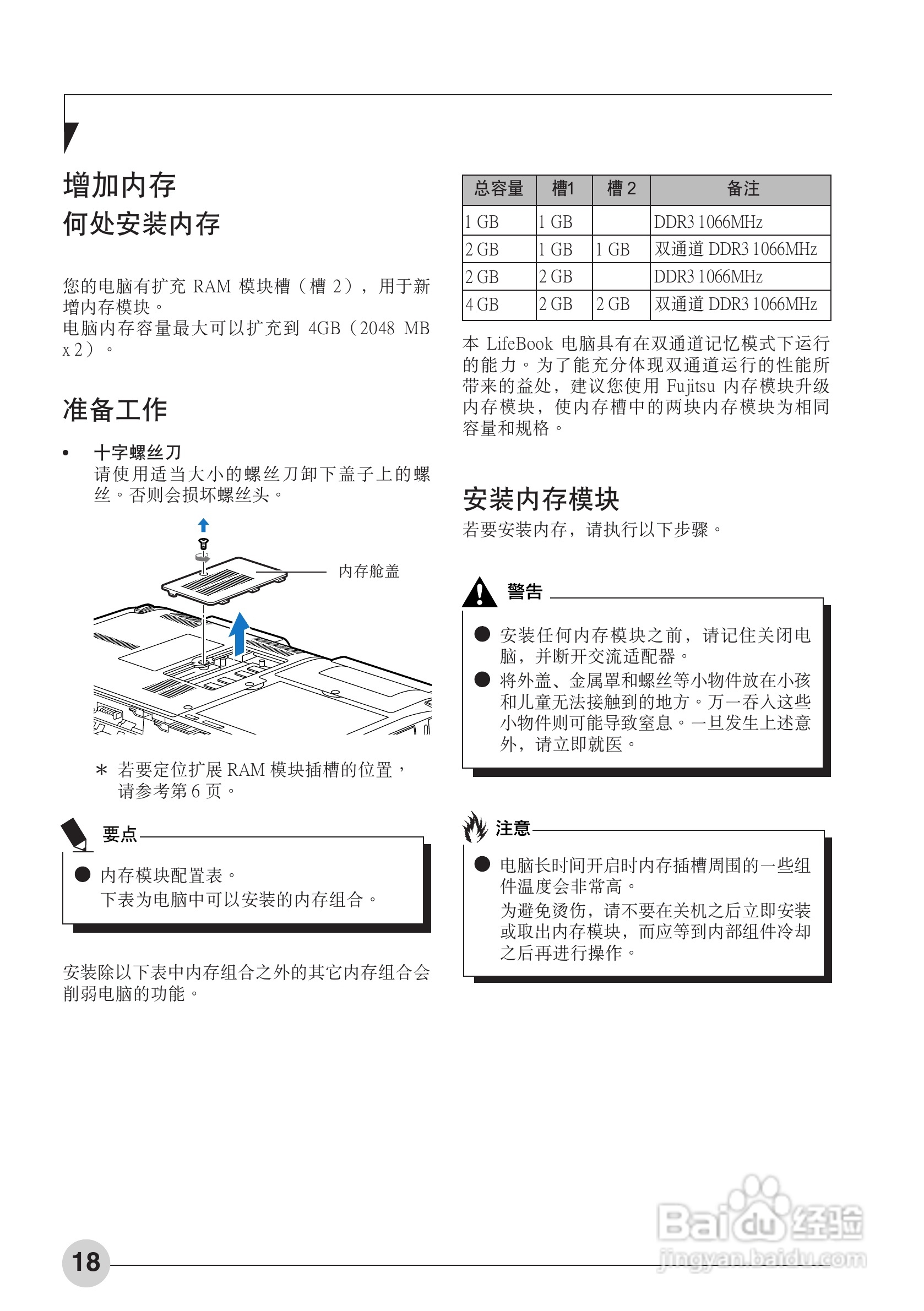 增加内存

何处安装内存

您的电脑有扩充 RAM 模块槽（槽 2），用于新增内存模块。
电脑内存容量最大可以扩充到 4GB（2048 MB x 2）。

准备工作

• 十字螺丝刀
请使用适当大小的螺丝刀卸下盖子上的螺丝。否则会损坏螺丝头。

内存舱盖

＊ 若要定位扩展 RAM 模块插槽的位置，请参考第 6 页。

要点

● 内存模块配置表。
下表为电脑中可以安装的内存组合。

安装除以下表中内存组合之外的其它内存组合会削弱电脑的功能。

| 总容量 | 槽1 | 槽 2 | 备注 |
|---|---|---|---|
| 1 GB | 1 GB | | DDR3 1066MHz |
| 2 GB | 1 GB | 1 GB | 双通道 DDR3 1066MHz |
| 2 GB | 2 GB | | DDR3 1066MHz |
| 4 GB | 2 GB | 2 GB | 双通道 DDR3 1066MHz |

本 LifeBook 电脑具有在双通道记忆模式下运行的能力。为了能充分体现双通道运行的性能所带来的益处，建议您使用 Fujitsu 内存模块升级内存模块，使内存槽中的两块内存模块为相同容量和规格。

安装内存模块

若要安装内存，请执行以下步骤。

警告

● 安装任何内存模块之前，请记住关闭电脑，并断开交流适配器。
● 将外盖、金属罩和螺丝等小物件放在小孩和儿童无法接触到的地方。万一吞入这些小物件则可能导致窒息。一旦发生上述意外，请立即就医。

注意

● 电脑长时间开启时内存插槽周围的一些组件温度会非常高。
为避免烫伤，请不要在关机之后立即安装或取出内存模块，而应等到内部组件冷却之后再进行操作。

18

Baidu经验
jingyan.baidu.com